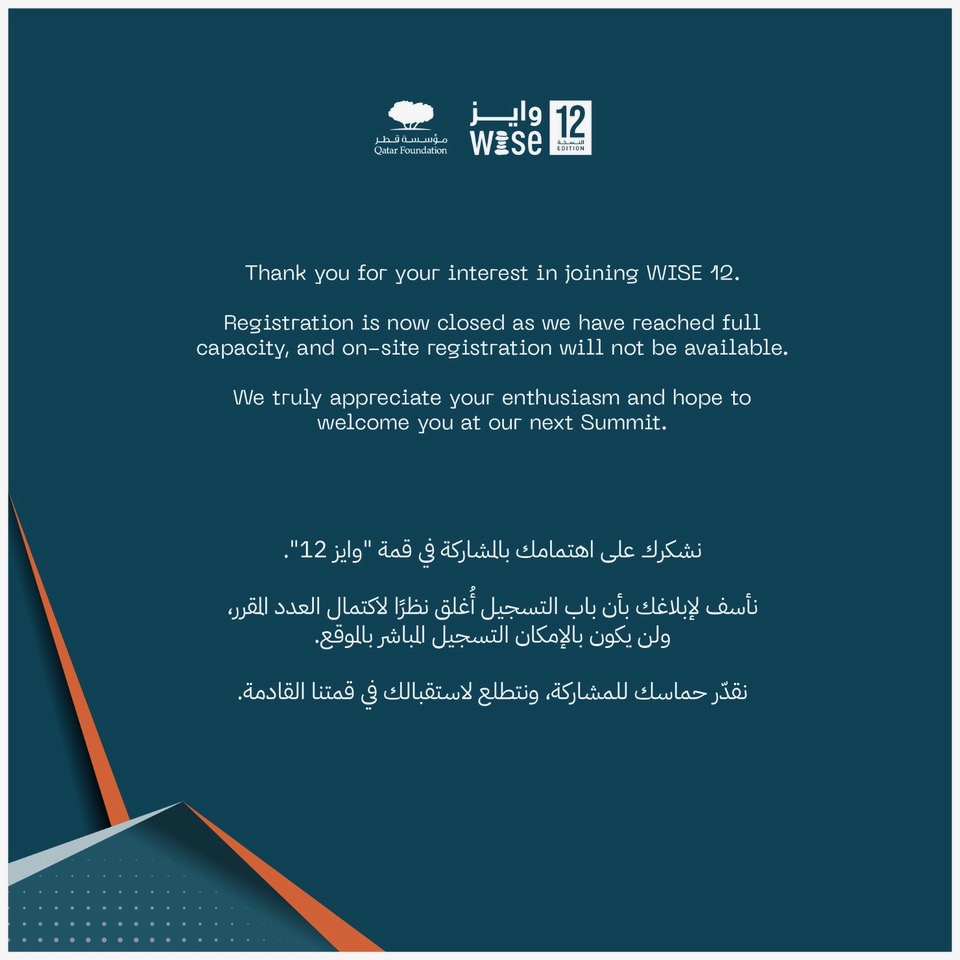 مؤسسة قطر
Qatar Foundation

وايز
WISE

12
النسخة
EDITION

Thank you for your interest in joining WISE 12.

Registration is now closed as we have reached full capacity, and on-site registration will not be available.

We truly appreciate your enthusiasm and hope to welcome you at our next Summit.

نشكرك على اهتمامك بالمشاركة في قمة "وايز 12".

نأسف لإبلاغك بأن باب التسجيل أُغلق نظرًا لاكتمال العدد المقرر، ولن يكون بالإمكان التسجيل المباشر بالموقع.

نقدّر حماسك للمشاركة، ونتطلع لاستقبالك في قمتنا القادمة.